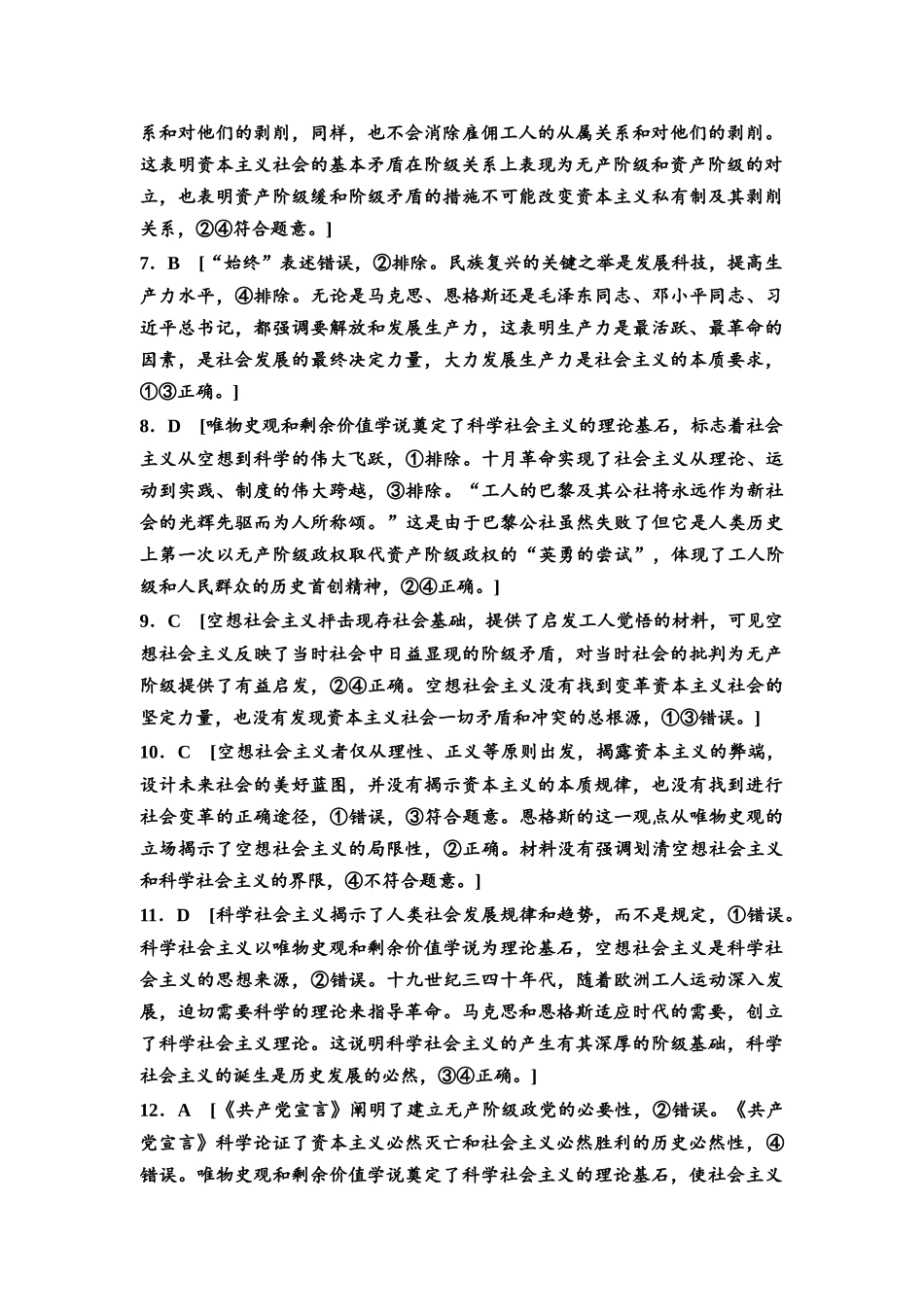 系和对他们的剥削，同样，也不会消除雇佣工人的从属关系和对他们的剥削。这表明资本主义社会的基本矛盾在阶级关系上表现为无产阶级和资产阶级的对立，也表明资产阶级缓和阶级矛盾的措施不可能改变资本主义私有制及其剥削关系，②④符合题意。]

7．B ［“始终”表述错误，②排除。民族复兴的关键之举是发展科技，提高生产力水平，④排除。无论是马克思、恩格斯还是毛泽东同志、邓小平同志、习近平总书记，都强调要解放和发展生产力，这表明生产力是最活跃、最革命的因素，是社会发展的最终决定力量，大力发展生产力是社会主义的本质要求，①③正确。]

8．D ［唯物史观和剩余价值学说奠定了科学社会主义的理论基石，标志着社会主义从空想到科学的伟大飞跃，①排除。十月革命实现了社会主义从理论、运动到实践、制度的伟大跨越，③排除。“工人的巴黎及其公社将永远作为新社会的光辉先驱而为人所称颂。”这是由于巴黎公社虽然失败了但它是人类历史上第一次以无产阶级政权取代资产阶级政权的“英勇的尝试”，体现了工人阶级和人民群众的历史首创精神，②④正确。]

9．C ［空想社会主义抨击现存社会基础，提供了启发工人觉悟的材料，可见空想社会主义反映了当时社会中日益显现的阶级矛盾，对当时社会的批判为无产阶级提供了有益启发，②④正确。空想社会主义没有找到变革资本主义社会的坚定力量，也没有发现资本主义社会一切矛盾和冲突的总根源，①③错误。]

10．C ［空想社会主义者仅从理性、正义等原则出发，揭露资本主义的弊端，设计未来社会的美好蓝图，并没有揭示资本主义的本质规律，也没有找到进行社会变革的正确途径，①错误，③符合题意。恩格斯的这一观点从唯物史观的立场揭示了空想社会主义的局限性，②正确。材料没有强调划清空想社会主义和科学社会主义的界限，④不符合题意。]

11．D ［科学社会主义揭示了人类社会发展规律和趋势，而不是规定，①错误。科学社会主义以唯物史观和剩余价值学说为理论基石，空想社会主义是科学社会主义的思想来源，②错误。十九世纪三四十年代，随着欧洲工人运动深入发展，迫切需要科学的理论来指导革命。马克思和恩格斯适应时代的需要，创立了科学社会主义理论。这说明科学社会主义的产生有其深厚的阶级基础，科学社会主义的诞生是历史发展的必然，③④正确。]

12．A ［《共产党宣言》阐明了建立无产阶级政党的必要性，②错误。《共产党宣言》科学论证了资本主义必然灭亡和社会主义必然胜利的历史必然性，④错误。唯物史观和剩余价值学说奠定了科学社会主义的理论基石，使社会主义